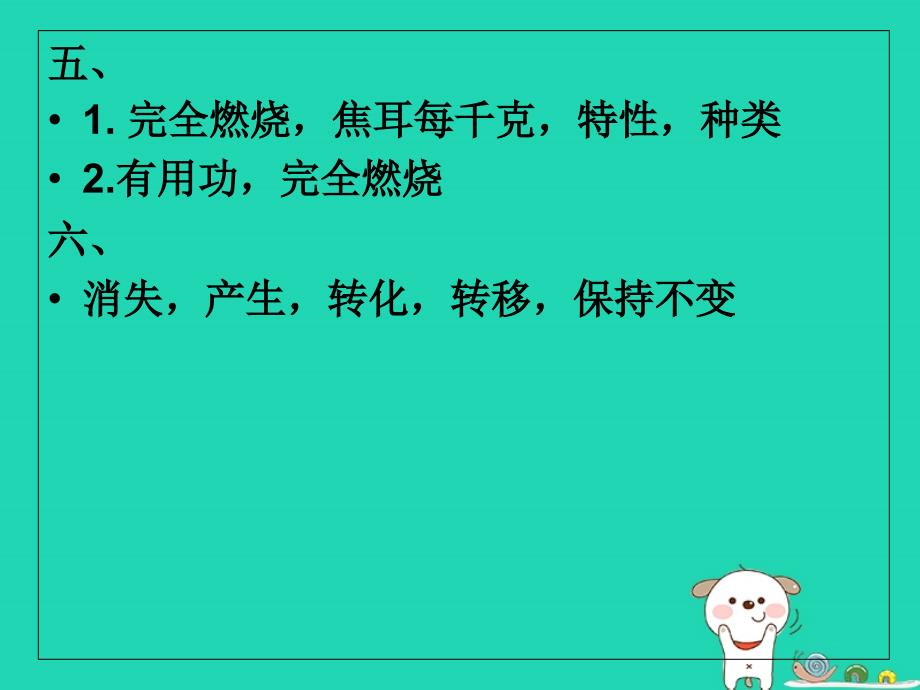 五、

• 1. 完全燃烧，焦耳每千克，特性，种类

• 2.有用功，完全燃烧

六、

• 消失，产生，转化，转移，保持不变